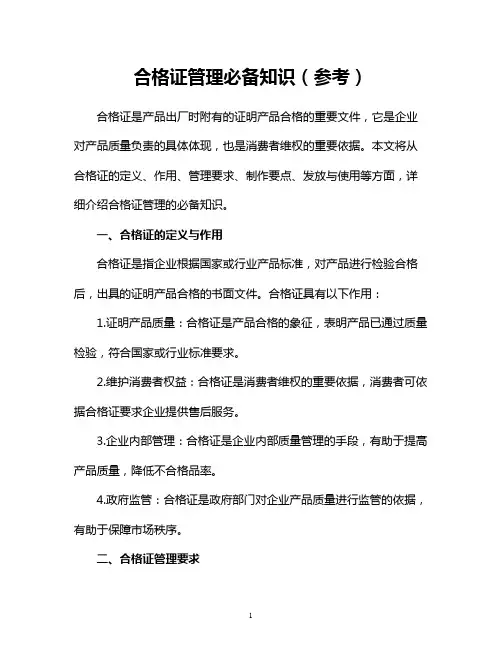 合格证管理必备知识（参考）

合格证是产品出厂时附有的证明产品合格的重要文件，它是企业对产品质量负责的具体体现，也是消费者维权的重要依据。本文将从合格证的定义、作用、管理要求、制作要点、发放与使用等方面，详细介绍合格证管理的必备知识。

一、合格证的定义与作用

合格证是指企业根据国家或行业产品标准，对产品进行检验合格后，出具的证明产品合格的书面文件。合格证具有以下作用：

1.证明产品质量：合格证是产品合格的象征，表明产品已通过质量检验，符合国家或行业标准要求。

2.维护消费者权益：合格证是消费者维权的重要依据，消费者可依据合格证要求企业提供售后服务。

3.企业内部管理：合格证是企业内部质量管理的手段，有助于提高产品质量，降低不合格品率。

4.政府监管：合格证是政府部门对企业产品质量进行监管的依据，有助于保障市场秩序。

二、合格证管理要求

1